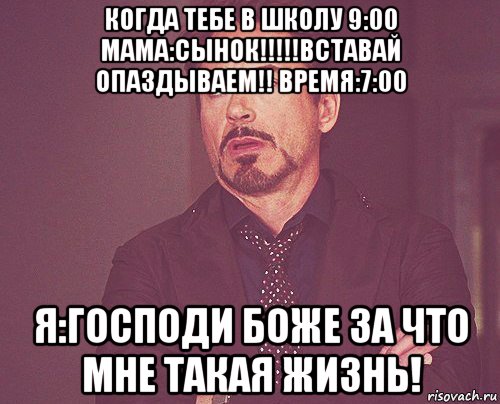 КОГДА ТЕБЕ В ШКОЛУ 9:00 МАМА:СЫНОК!!!!!ВСТАВАЙ ОПАЗДЫВАЕМ!! ВРЕМЯ:7:00

Я:ГОСПОДИ БОЖЕ ЗА ЧТО МНЕ ТАКАЯ ЖИЗНЬ!

risovach.ru